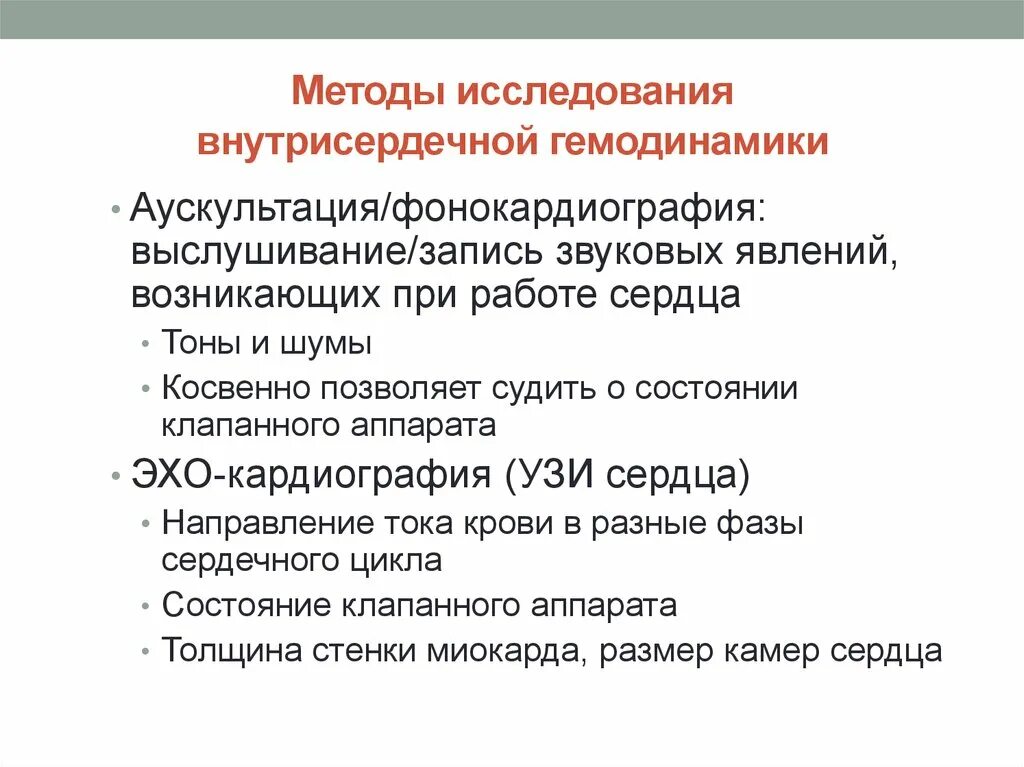 Методы исследования внутрисердечной гемодинамики

• Аускультация/фонокардиография: выслушивание/запись звуковых явлений, возникающих при работе сердца
  • Тоны и шумы
  • Косвенно позволяет судить о состоянии клапанного аппарата
• ЭХО-кардиография (УЗИ сердца)
  • Направление тока крови в разные фазы сердечного цикла
  • Состояние клапанного аппарата
  • Толщина стенки миокарда, размер камер сердца